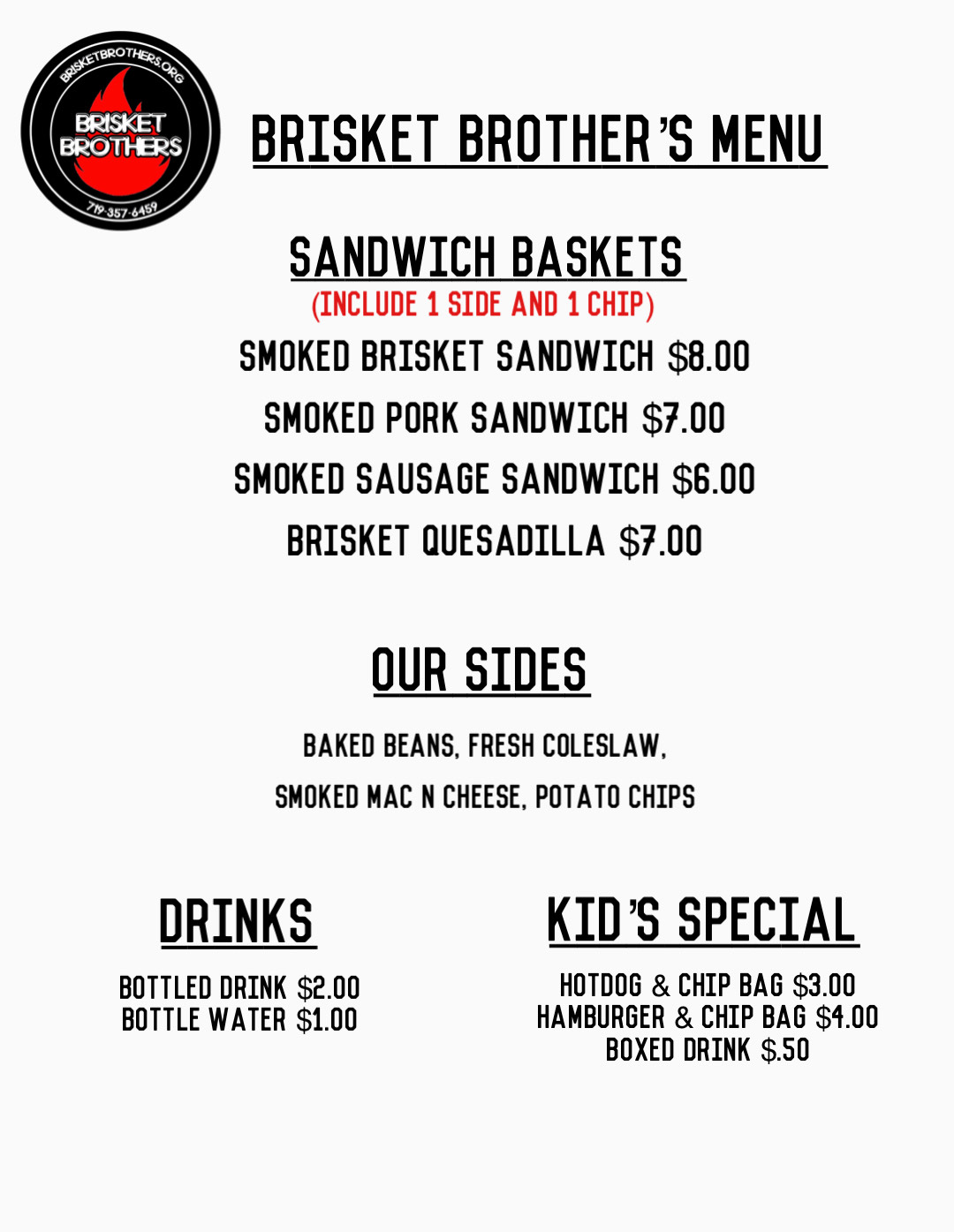 BRISKETBROTHERS.ORG
BRISKET BROTHERS
719-357-6459

BRISKET BROTHER'S MENU

SANDWICH BASKETS
(INCLUDE 1 SIDE AND 1 CHIP)
SMOKED BRISKET SANDWICH $8.00
SMOKED PORK SANDWICH $7.00
SMOKED SAUSAGE SANDWICH $6.00
BRISKET QUESADILLA $7.00

OUR SIDES

BAKED BEANS, FRESH COLESLAW,
SMOKED MAC N CHEESE, POTATO CHIPS

DRINKS

BOTTLED DRINK $2.00
BOTTLE WATER $1.00

KID'S SPECIAL

HOTDOG & CHIP BAG $3.00
HAMBURGER & CHIP BAG $4.00
BOXED DRINK $.50